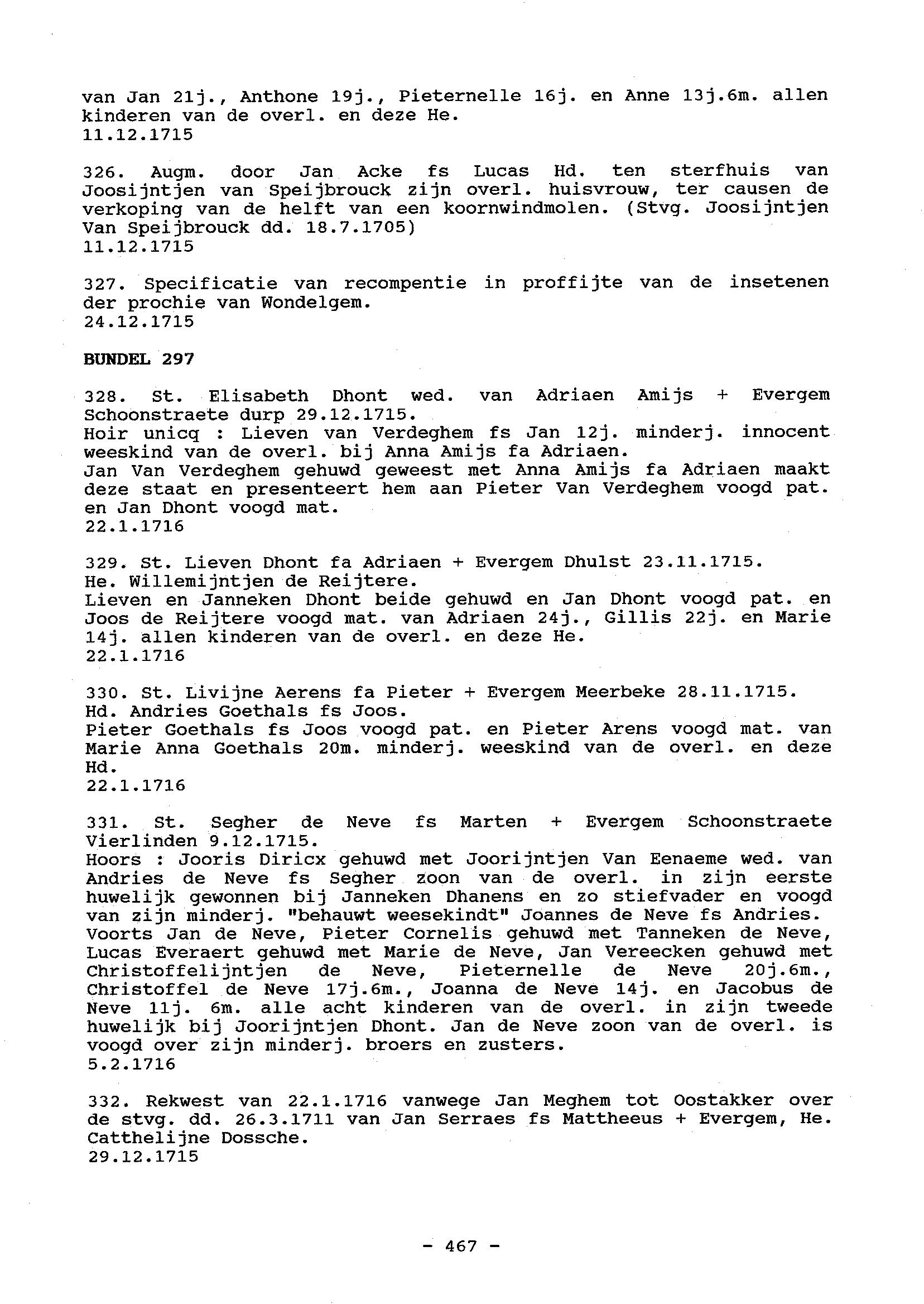 van Jan 21j., Anthone 19j., Pieternelle 16j. en Anne 13j.6m. allen kinderen van de overl. en deze He.
11.12.1715

326. Augm. door Jan Acke fs Lucas Hd. ten sterfhuis van Joosijntjen van Speijbrouck zijn overl. huisvrouw, ter causen de verkoping van de helft van een koornwindmolen. (Stvg. Joosijntjen Van Speijbrouck dd. 18.7.1705)
11.12.1715

327. Specificatie van recompentie in proffijte van de insetenen der prochie van Wondelgem.
24.12.1715

BUNDEL 297

328. St. Elisabeth Dhont wed. van Adriaen Amijs + Evergem Schoonstraete durp 29.12.1715.
Hoir unicq : Lieven van Verdeghem fs Jan 12j. minderj. innocent weeskind van de overl. bij Anna Amijs fa Adriaen.
Jan Van Verdeghem gehuwd geweest met Anna Amijs fa Adriaen maakt deze staat en presenteert hem aan Pieter Van Verdeghem voogd pat. en Jan Dhont voogd mat.
22.1.1716

329. St. Lieven Dhont fa Adriaen + Evergem Dhulst 23.11.1715.
He. Willemijntjen de Reijtere.
Lieven en Janneken Dhont beide gehuwd en Jan Dhont voogd pat. en Joos de Reijtere voogd mat. van Adriaen 24j., Gillis 22j. en Marie 14j. allen kinderen van de overl. en deze He.
22.1.1716

330. St. Livijne Aerens fa Pieter + Evergem Meerbeke 28.11.1715.
Hd. Andries Goethals fs Joos.
Pieter Goethals fs Joos voogd pat. en Pieter Arens voogd mat. van Marie Anna Goethals 20m. minderj. weeskind van de overl. en deze Hd.
22.1.1716

331. St. Segher de Neve fs Marten + Evergem Schoonstraete Vierlinden 9.12.1715.
Hoors : Jooris Diricx gehuwd met Joorijntjen Van Eenaeme wed. van Andries de Neve fs Segher zoon van de overl. in zijn eerste huwelijk gewonnen bij Janneken Dhanens en zo stiefvader en voogd van zijn minderj. "behauwt weesekindt" Joannes de Neve fs Andries. Voorts Jan de Neve, Pieter Cornelis gehuwd met Tanneken de Neve, Lucas Everaert gehuwd met Marie de Neve, Jan Vereecken gehuwd met Christoffelijntjen de Neve, Pieternelle de Neve 20j.6m., Christoffel de Neve 17j.6m., Joanna de Neve 14j. en Jacobus de Neve 11j. 6m. alle acht kinderen van de overl. in zijn tweede huwelijk bij Joorijntjen Dhont. Jan de Neve zoon van de overl. is voogd over zijn minderj. broers en zusters.
5.2.1716

332. Rekwest van 22.1.1716 vanwege Jan Meghem tot Oostakker over de stvg. dd. 26.3.1711 van Jan Serraes fs Mattheeus + Evergem, He. Catthelijne Dossche.
29.12.1715

- 467 -